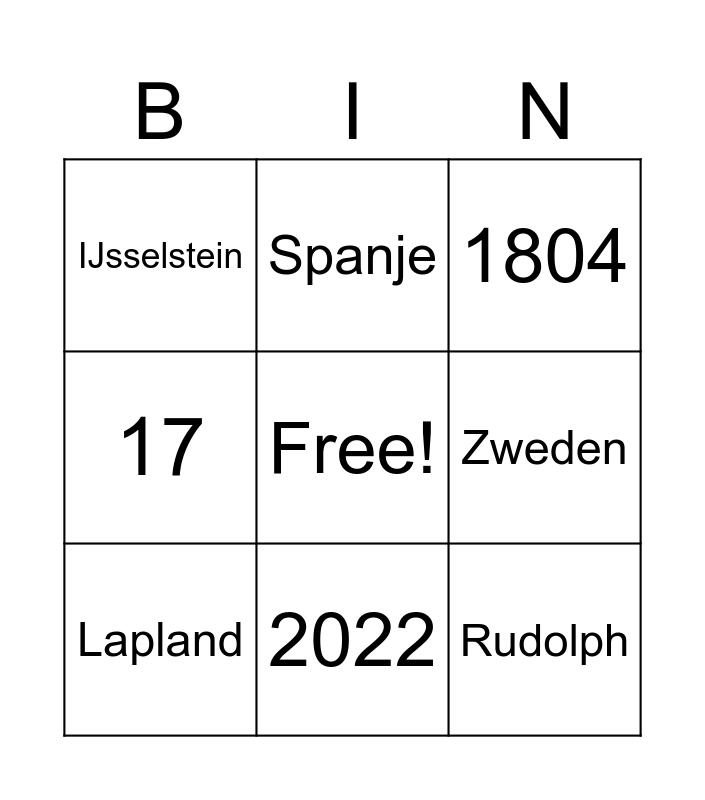 | B | I | N |
|---|---|---|
| IJsselstein | Spanje | 1804 |
| 17 | Free! | Zweden |
| Lapland | 2022 | Rudolph |